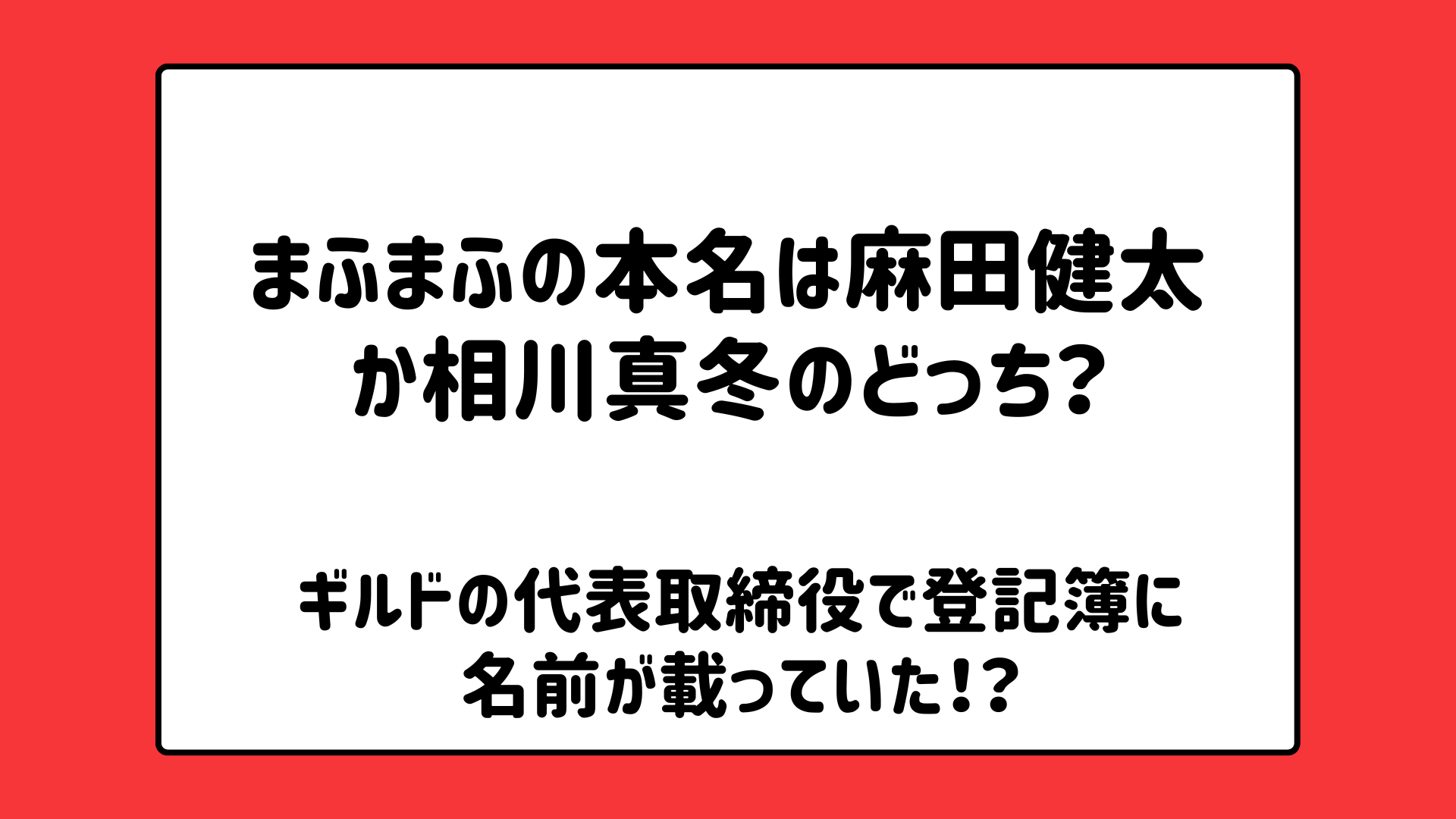 まふまふの本名は麻田健太か相川真冬のどっち?

ギルドの代表取締役で登記簿に名前が載っていた!?